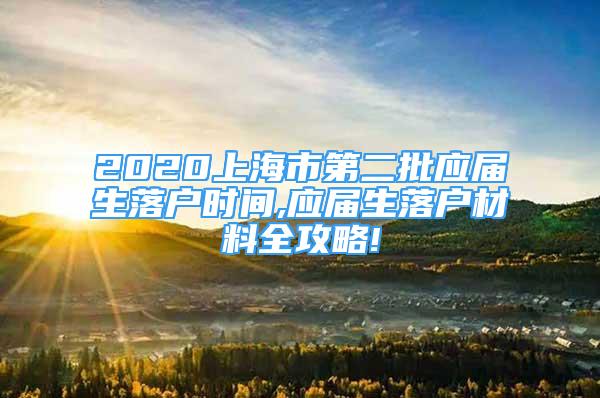 2020上海市第二批应届生落户时间,应届生落户材料全攻略!